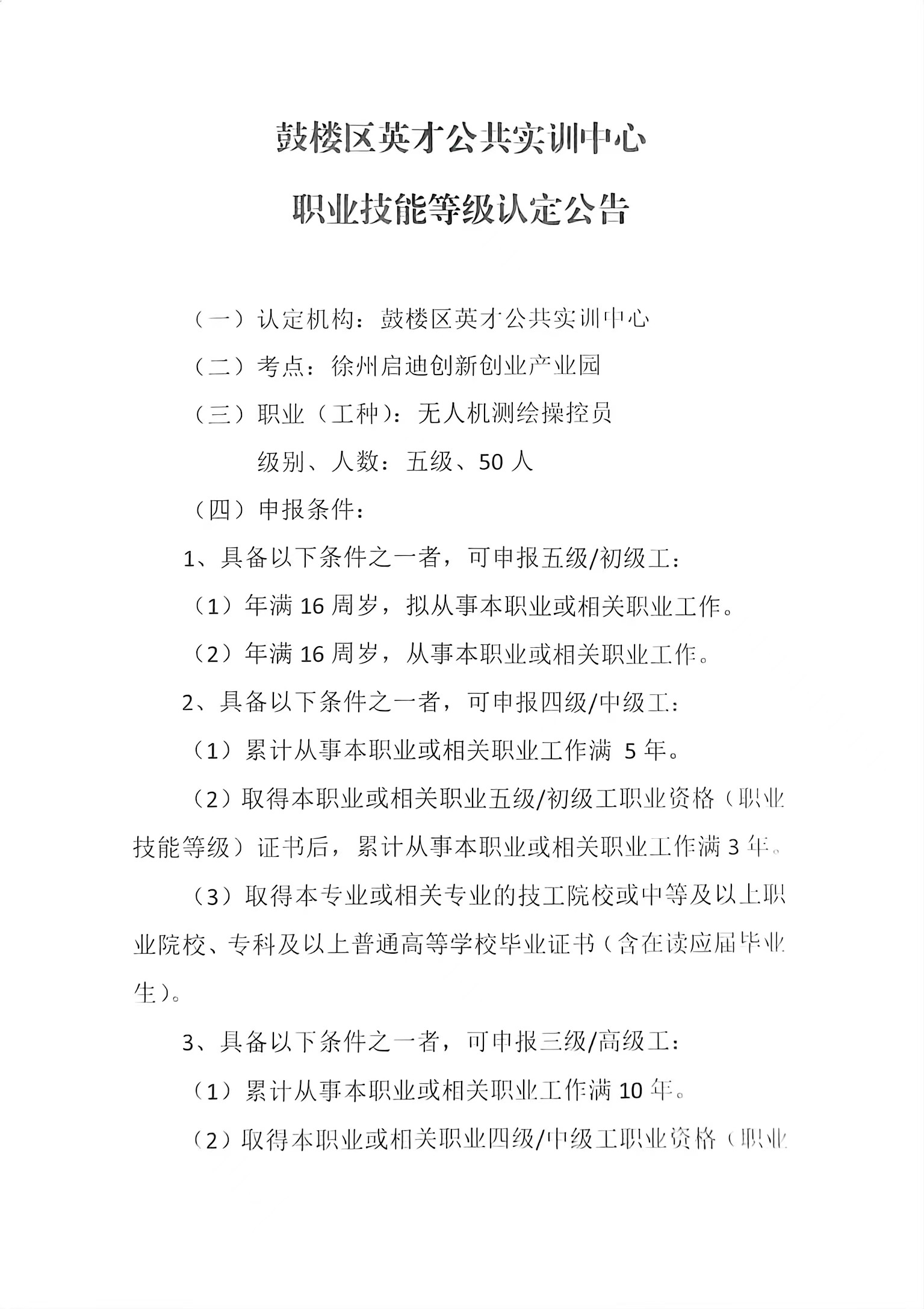 鼓楼区英才公共实训中心

职业技能等级认定公告

（一）认定机构：鼓楼区英才公共实训中心

（二）考点：徐州启迪创新创业产业园

（三）职业（工种）：无人机测绘操控员

级别、人数：五级、50人

（四）申报条件：

1、具备以下条件之一者，可申报五级/初级工：

（1）年满16周岁，拟从事本职业或相关职业工作。

（2）年满16周岁，从事本职业或相关职业工作。

2、具备以下条件之一者，可申报四级/中级工：

（1）累计从事本职业或相关职业工作满5年。

（2）取得本职业或相关职业五级/初级工职业资格（职业技能等级）证书后，累计从事本职业或相关职业工作满3年。

（3）取得本专业或相关专业的技工院校或中等及以上职业院校、专科及以上普通高等学校毕业证书（含在读应届毕业生）。

3、具备以下条件之一者，可申报三级/高级工：

（1）累计从事本职业或相关职业工作满10年。

（2）取得本职业或相关职业四级/中级工职业资格（职业